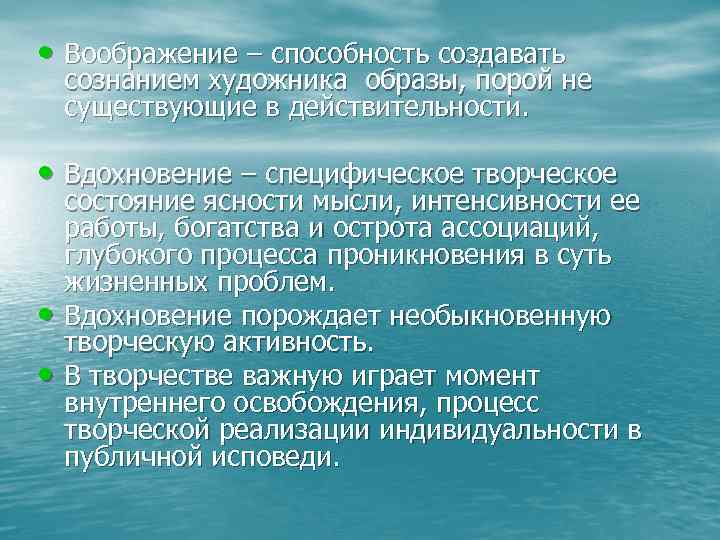 • Воображение – способность создавать сознанием художника образы, порой не существующие в действительности.

• Вдохновение – специфическое творческое состояние ясности мысли, интенсивности ее работы, богатства и острота ассоциаций, глубокого процесса проникновения в суть жизненных проблем.

• Вдохновение порождает необыкновенную творческую активность.

• В творчестве важную играет момент внутреннего освобождения, процесс творческой реализации индивидуальности в публичной исповеди.